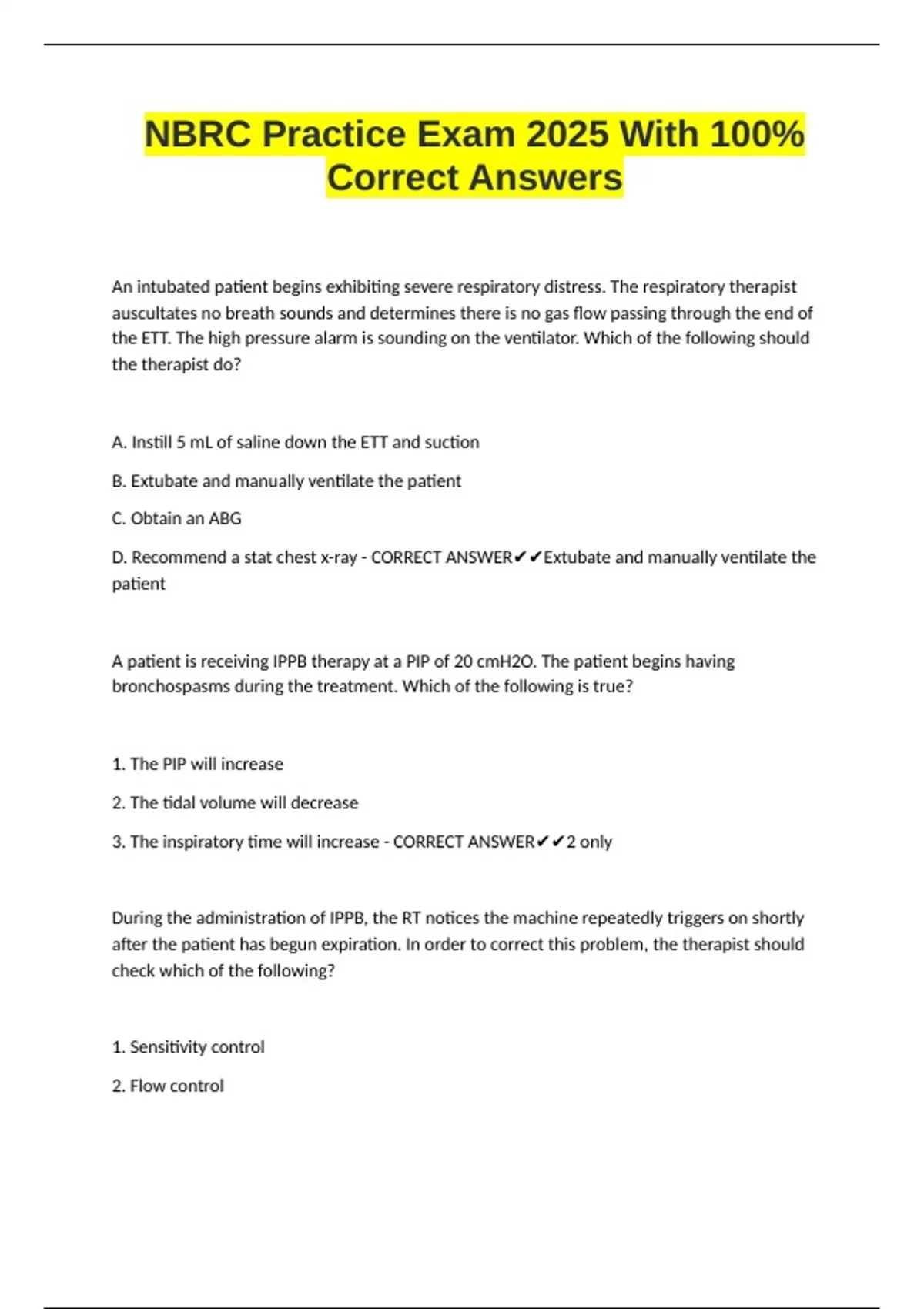 NBRC Practice Exam 2025 With 100% Correct Answers

An intubated patient begins exhibiting severe respiratory distress. The respiratory therapist auscultates no breath sounds and determines there is no gas flow passing through the end of the ETT. The high pressure alarm is sounding on the ventilator. Which of the following should the therapist do?

A. Instill 5 mL of saline down the ETT and suction

B. Extubate and manually ventilate the patient

C. Obtain an ABG

D. Recommend a stat chest x-ray - CORRECT ANSWER✔✔Extubate and manually ventilate the patient

A patient is receiving IPPB therapy at a PIP of 20 cmH2O. The patient begins having bronchospasms during the treatment. Which of the following is true?

1. The PIP will increase

2. The tidal volume will decrease

3. The inspiratory time will increase - CORRECT ANSWER✔✔2 only

During the administration of IPPB, the RT notices the machine repeatedly triggers on shortly after the patient has begun expiration. In order to correct this problem, the therapist should check which of the following?

1. Sensitivity control

2. Flow control